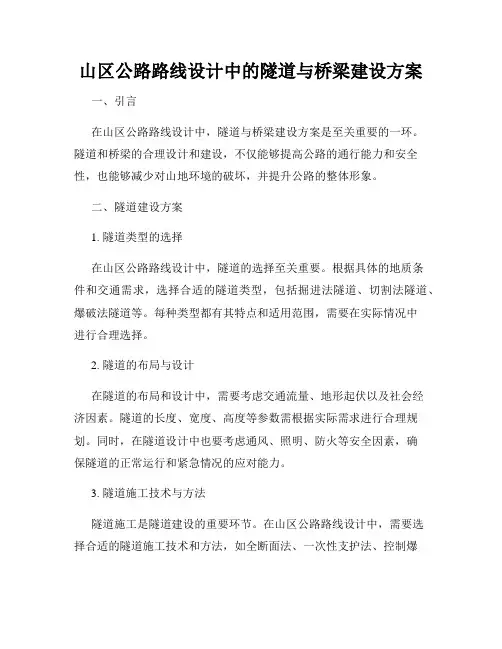 山区公路路线设计中的隧道与桥梁建设方案

一、引言

在山区公路路线设计中，隧道与桥梁建设方案是至关重要的一环。隧道和桥梁的合理设计和建设，不仅能够提高公路的通行能力和安全性，也能够减少对山地环境的破坏，并提升公路的整体形象。

二、隧道建设方案

1. 隧道类型的选择

在山区公路路线设计中，隧道的选择至关重要。根据具体的地质条件和交通需求，选择合适的隧道类型，包括掘进法隧道、切割法隧道、爆破法隧道等。每种类型都有其特点和适用范围，需要在实际情况中进行合理选择。

2. 隧道的布局与设计

在隧道的布局和设计中，需要考虑交通流量、地形起伏以及社会经济因素。隧道的长度、宽度、高度等参数需根据实际需求进行合理规划。同时，在隧道设计中也要考虑通风、照明、防火等安全因素，确保隧道的正常运行和紧急情况的应对能力。

3. 隧道施工技术与方法

隧道施工是隧道建设的重要环节。在山区公路路线设计中，需要选择合适的隧道施工技术和方法，如全断面法、一次性支护法、控制爆